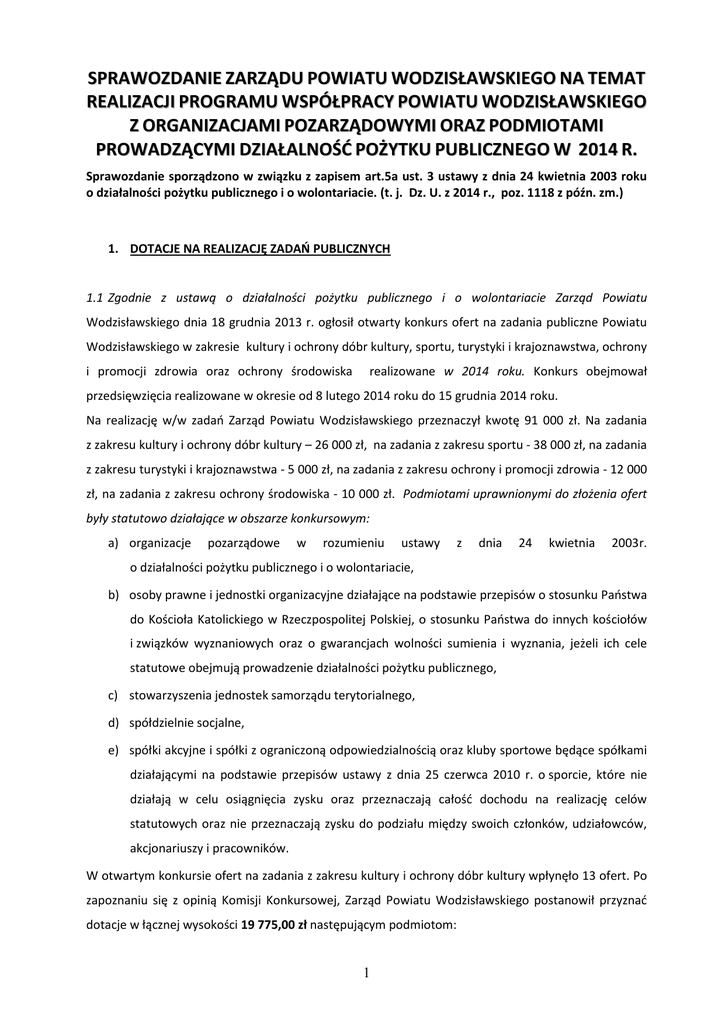 SPRAWOZDANIE ZARZĄDU POWIATU WODZISŁAWSKIEGO NA TEMAT REALIZACJI PROGRAMU WSPÓŁPRACY POWIATU WODZISŁAWSKIEGO Z ORGANIZACJAMI POZARZĄDOWYMI ORAZ PODMIOTAMI PROWADZĄCYMI DZIAŁALNOŚĆ POŻYTKU PUBLICZNEGO W 2014 R.

Sprawozdanie sporządzono w związku z zapisem art.5a ust. 3 ustawy z dnia 24 kwietnia 2003 roku o działalności pożytku publicznego i o wolontariacie. (t. j. Dz. U. z 2014 r., poz. 1118 z późn. zm.)

1. DOTACJE NA REALIZACJĘ ZADAŃ PUBLICZNYCH

1.1 Zgodnie z ustawą o działalności pożytku publicznego i o wolontariacie Zarząd Powiatu Wodzisławskiego dnia 18 grudnia 2013 r. ogłosił otwarty konkurs ofert na zadania publiczne Powiatu Wodzisławskiego w zakresie kultury i ochrony dóbr kultury, sportu, turystyki i krajoznawstwa, ochrony i promocji zdrowia oraz ochrony środowiska realizowane w 2014 roku. Konkurs obejmował przedsięwzięcia realizowane w okresie od 8 lutego 2014 roku do 15 grudnia 2014 roku.

Na realizację w/w zadań Zarząd Powiatu Wodzisławskiego przeznaczył kwotę 91 000 zł. Na zadania z zakresu kultury i ochrony dóbr kultury – 26 000 zł, na zadania z zakresu sportu - 38 000 zł, na zadania z zakresu turystyki i krajoznawstwa - 5 000 zł, na zadania z zakresu ochrony i promocji zdrowia - 12 000 zł, na zadania z zakresu ochrony środowiska - 10 000 zł. Podmiotami uprawnionymi do złożenia ofert były statutowo działające w obszarze konkursowym:

a) organizacje pozarządowe w rozumieniu ustawy z dnia 24 kwietnia 2003r. o działalności pożytku publicznego i o wolontariacie,

b) osoby prawne i jednostki organizacyjne działające na podstawie przepisów o stosunku Państwa do Kościoła Katolickiego w Rzeczpospolitej Polskiej, o stosunku Państwa do innych kościołów i związków wyznaniowych oraz o gwarancjach wolności sumienia i wyznania, jeżeli ich cele statutowe obejmują prowadzenie działalności pożytku publicznego,

c) stowarzyszenia jednostek samorządu terytorialnego,

d) spółdzielnie socjalne,

e) spółki akcyjne i spółki z ograniczoną odpowiedzialnością oraz kluby sportowe będące spółkami działającymi na podstawie przepisów ustawy z dnia 25 czerwca 2010 r. o sporcie, które nie działają w celu osiągnięcia zysku oraz przeznaczają całość dochodu na realizację celów statutowych oraz nie przeznaczają zysku do podziału między swoich członków, udziałowców, akcjonariuszy i pracowników.

W otwartym konkursie ofert na zadania z zakresu kultury i ochrony dóbr kultury wpłynęło 13 ofert. Po zapoznaniu się z opinią Komisji Konkursowej, Zarząd Powiatu Wodzisławskiego postanowił przyznać dotacje w łącznej wysokości 19 775,00 zł następującym podmiotom:

1